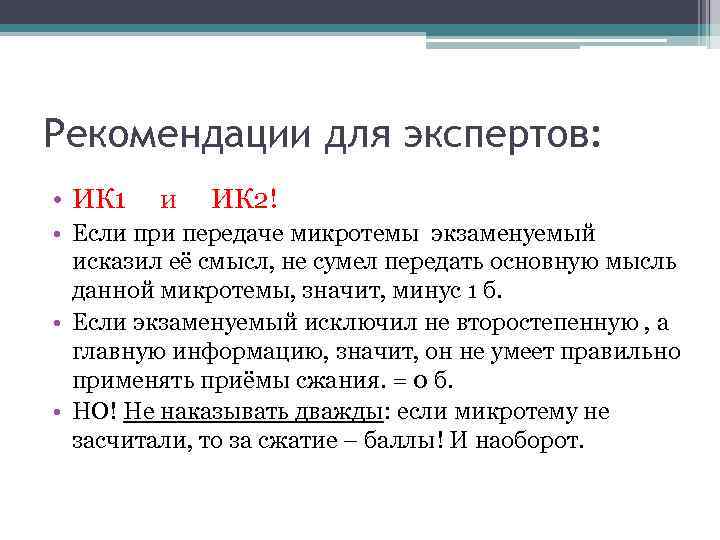 Рекомендации для экспертов:

• ИК1 и ИК2!
• Если при передаче микротемы экзаменуемый исказил её смысл, не сумел передать основную мысль данной микротемы, значит, минус 1 б.
• Если экзаменуемый исключил не второстепенную , а главную информацию, значит, он не умеет правильно применять приёмы сжания. = 0 б.
• НО! Не наказывать дважды: если микротему не засчитали, то за сжатие – баллы! И наоборот.